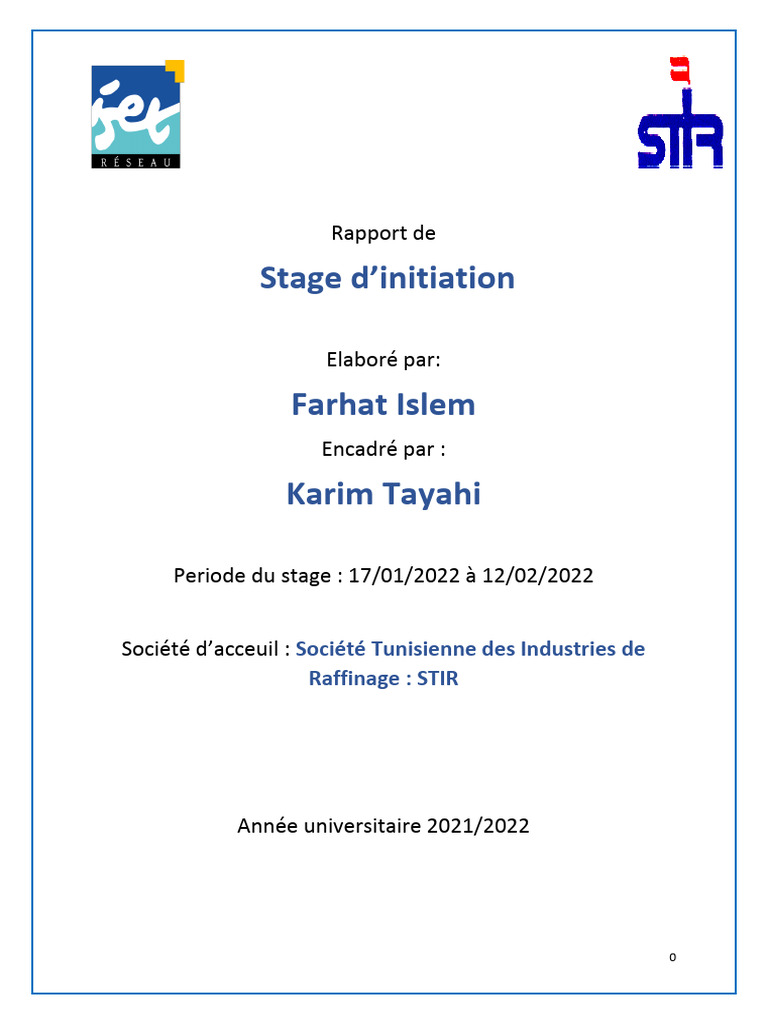 iset
RÉSEAU

STIR

Rapport de

Stage d'initiation

Elaboré par:

Farhat Islem

Encadré par :

Karim Tayahi

Periode du stage : 17/01/2022 à 12/02/2022

Société d'acceuil : Société Tunisienne des Industries de Raffinage : STIR

Année universitaire 2021/2022

0